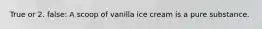 True or 2. false: A scoop of vanilla ice cream is a pure substance.